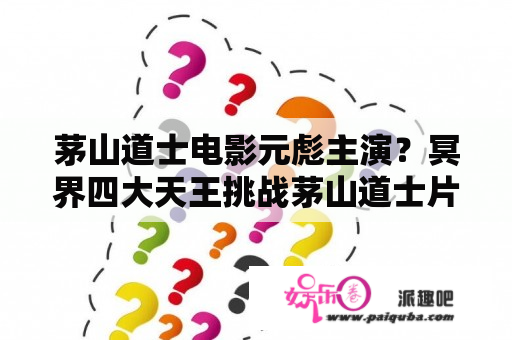 茅山道士电影元彪主演？冥界四大天王挑战茅山道士片

娱乐圈

派趣吧

www.paiquba.com